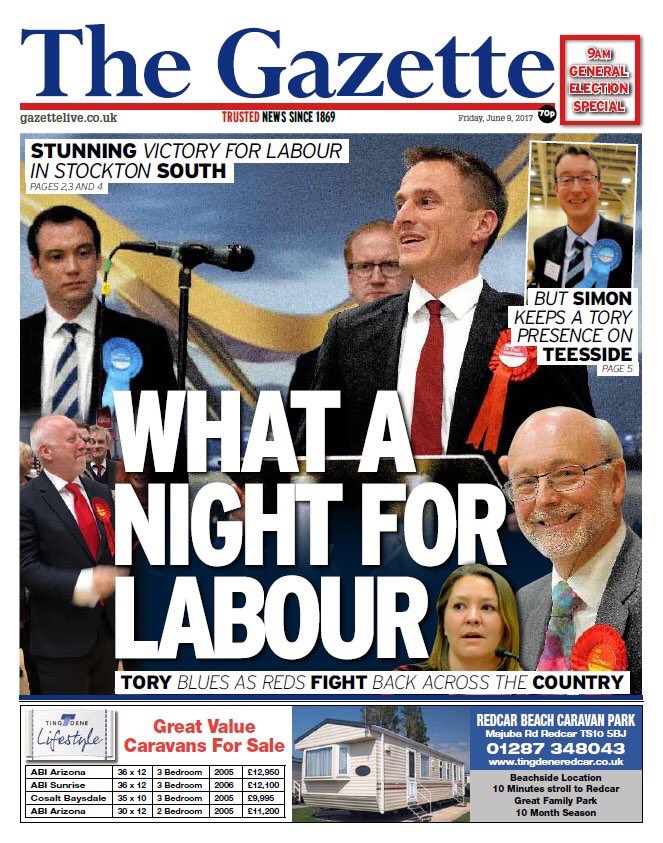 The Gazette

9AM GENERAL ELECTION SPECIAL

gazettelive.co.uk

TRUSTED NEWS SINCE 1869

Friday, June 9, 2017

70p

STUNNING VICTORY FOR LABOUR IN STOCKTON SOUTH
PAGES 2,3 AND 4

BUT SIMON KEEPS A TORY PRESENCE ON TEESSIDE
PAGE 5

WHAT A NIGHT FOR LABOUR

TORY BLUES AS REDS FIGHT BACK ACROSS THE COUNTRY

TING DENE Lifestyle

Great Value Caravans For Sale

| ABI Arizona | 36 x 12 | 3 Bedroom | 2005 | £12,950 |
|---|---|---|---|---|
| ABI Sunrise | 36 x 12 | 3 Bedroom | 2006 | £12,100 |
| Cosalt Baysdale | 35 x 10 | 3 Bedroom | 2005 | £9,995 |
| ABI Arizona | 30 x 12 | 2 Bedroom | 2005 | £11,200 |

REDCAR BEACH CARAVAN PARK
Majuba Rd Redcar TS10 5BJ
01287 348043
www.tingdeneredcar.co.uk
Beachside Location
10 Minutes stroll to Redcar
Great Family Park
10 Month Season